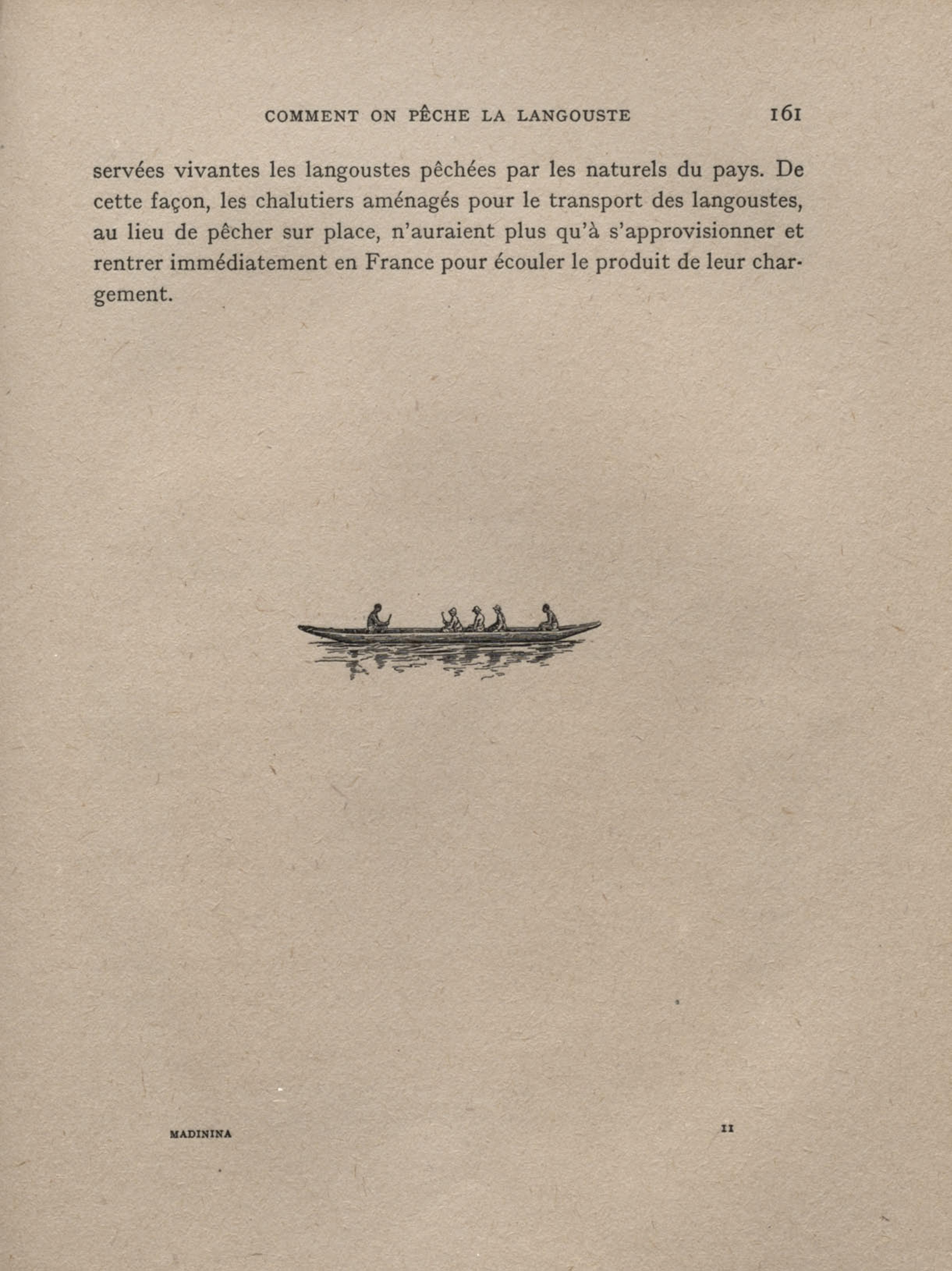 COMMENT ON PÊCHE LA LANGOUSTE 161

servées vivantes les langoustes pêchées par les naturels du pays. De cette façon, les chalutiers aménagés pour le transport des langoustes, au lieu de pêcher sur place, n'auraient plus qu'à s'approvisionner et rentrer immédiatement en France pour écouler le produit de leur chargement.

MADININA 11